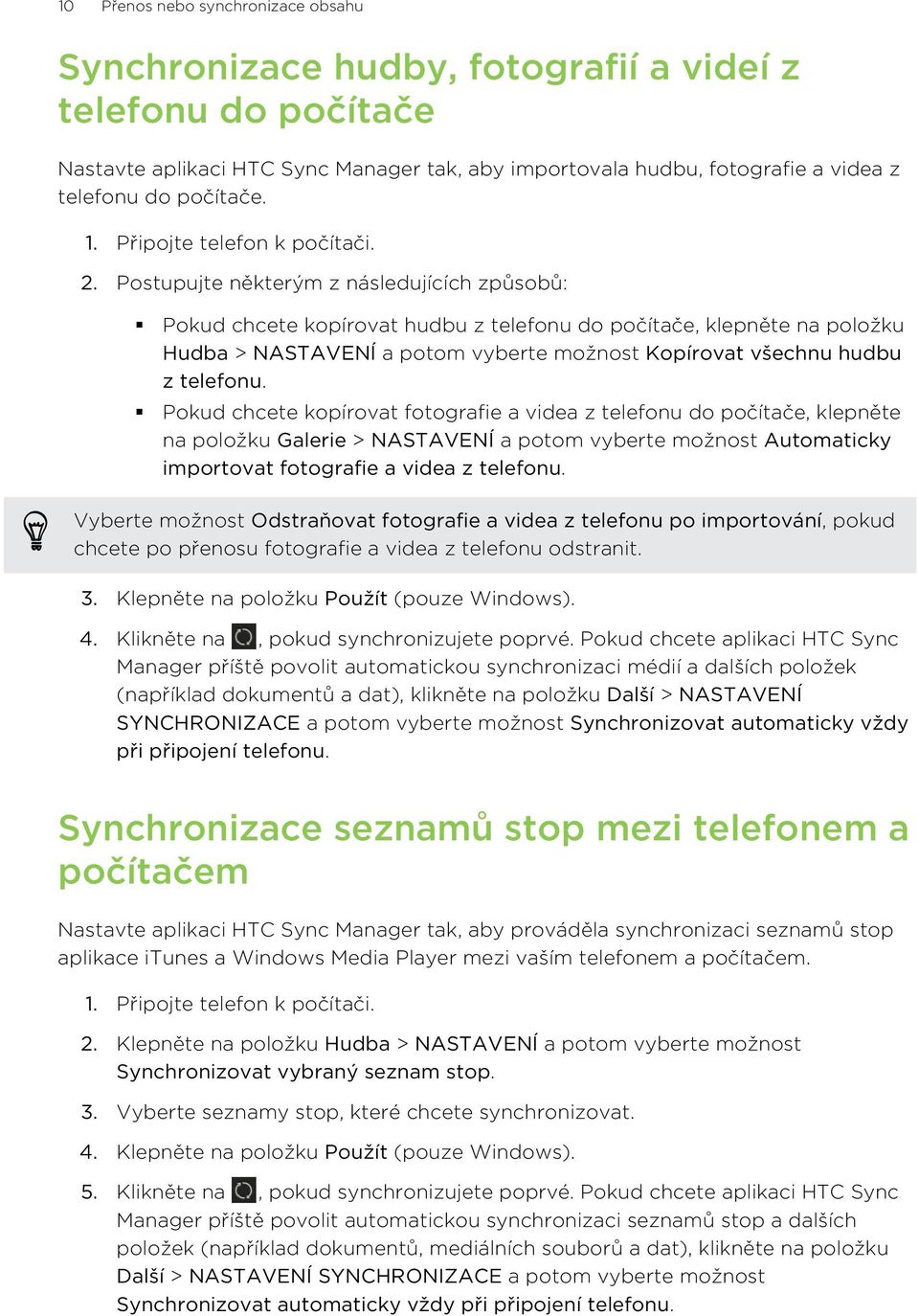 10 Přenos nebo synchronizace obsahu

Synchronizace hudby, fotografií a videí z telefonu do počítače

Nastavte aplikaci HTC Sync Manager tak, aby importovala hudbu, fotografie a videa z telefonu do počítače.

1. Připojte telefon k počítači.
2. Postupujte některým z následujících způsobů:
▪ Pokud chcete kopírovat hudbu z telefonu do počítače, klepněte na položku Hudba > NASTAVENÍ a potom vyberte možnost Kopírovat všechnu hudbu z telefonu.
▪ Pokud chcete kopírovat fotografie a videa z telefonu do počítače, klepněte na položku Galerie > NASTAVENÍ a potom vyberte možnost Automaticky importovat fotografie a videa z telefonu.

Vyberte možnost Odstraňovat fotografie a videa z telefonu po importování, pokud chcete po přenosu fotografie a videa z telefonu odstranit.

3. Klepněte na položku Použít (pouze Windows).
4. Klikněte na , pokud synchronizujete poprvé. Pokud chcete aplikaci HTC Sync Manager příště povolit automatickou synchronizaci médií a dalších položek (například dokumentů a dat), klikněte na položku Další > NASTAVENÍ SYNCHRONIZACE a potom vyberte možnost Synchronizovat automaticky vždy při připojení telefonu.

Synchronizace seznamů stop mezi telefonem a počítačem

Nastavte aplikaci HTC Sync Manager tak, aby prováděla synchronizaci seznamů stop aplikace iTunes a Windows Media Player mezi vaším telefonem a počítačem.

1. Připojte telefon k počítači.
2. Klepněte na položku Hudba > NASTAVENÍ a potom vyberte možnost Synchronizovat vybraný seznam stop.
3. Vyberte seznamy stop, které chcete synchronizovat.
4. Klepněte na položku Použít (pouze Windows).
5. Klikněte na , pokud synchronizujete poprvé. Pokud chcete aplikaci HTC Sync Manager příště povolit automatickou synchronizaci seznamů stop a dalších položek (například dokumentů, mediálních souborů a dat), klikněte na položku Další > NASTAVENÍ SYNCHRONIZACE a potom vyberte možnost Synchronizovat automaticky vždy při připojení telefonu.